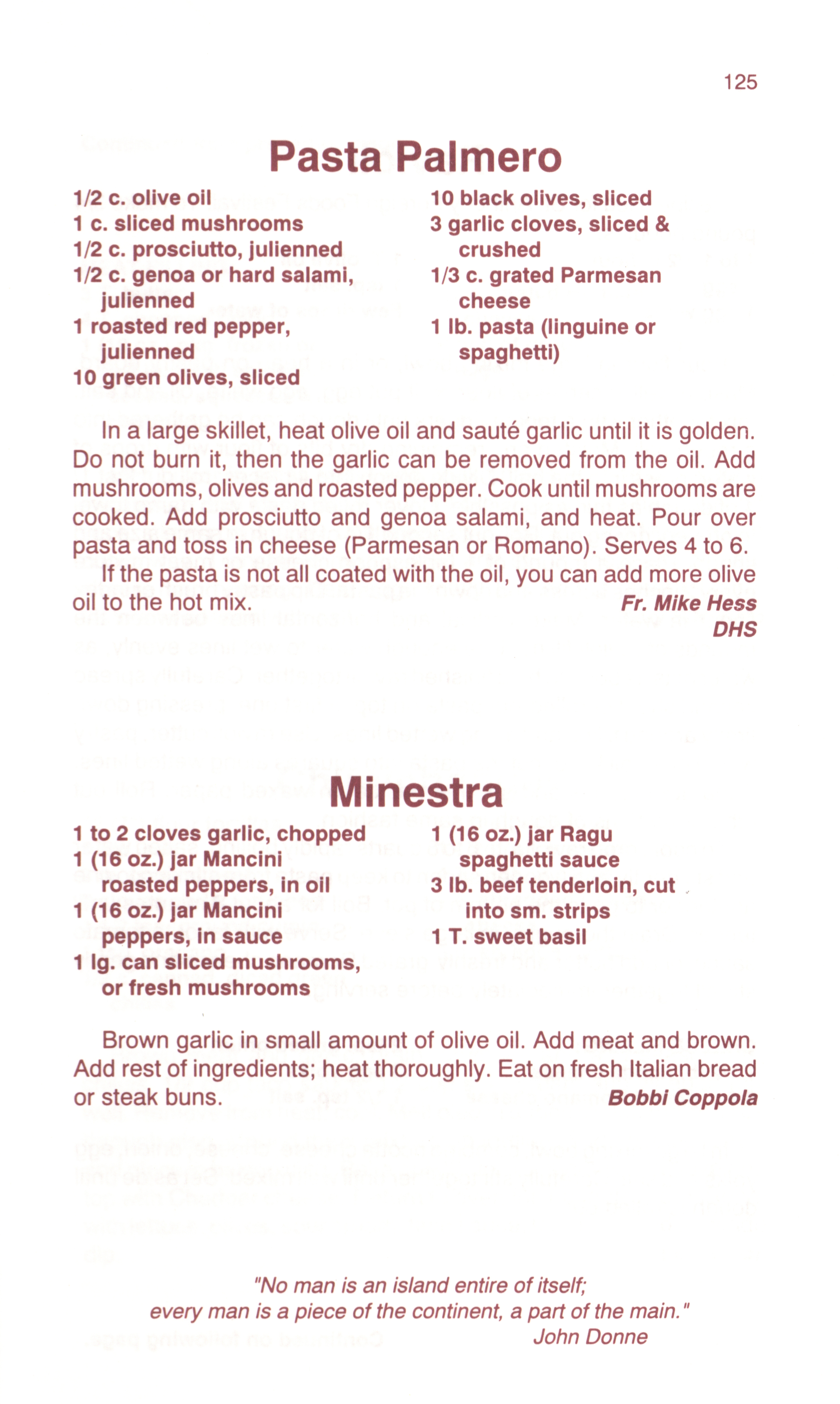 125

Pasta Palmero

1/2 c. olive oil
1 c. sliced mushrooms
1/2 c. prosciutto, julienned
1/2 c. genoa or hard salami, julienned
1 roasted red pepper, julienned
10 green olives, sliced

10 black olives, sliced
3 garlic cloves, sliced & crushed
1/3 c. grated Parmesan cheese
1 lb. pasta (linguine or spaghetti)

In a large skillet, heat olive oil and sauté garlic until it is golden. Do not burn it, then the garlic can be removed from the oil. Add mushrooms, olives and roasted pepper. Cook until mushrooms are cooked. Add prosciutto and genoa salami, and heat. Pour over pasta and toss in cheese (Parmesan or Romano). Serves 4 to 6.

If the pasta is not all coated with the oil, you can add more olive oil to the hot mix.

Fr. Mike Hess
DHS

Minestra

1 to 2 cloves garlic, chopped
1 (16 oz.) jar Mancini roasted peppers, in oil
1 (16 oz.) jar Mancini peppers, in sauce
1 lg. can sliced mushrooms, or fresh mushrooms

1 (16 oz.) jar Ragu spaghetti sauce
3 lb. beef tenderloin, cut into sm. strips
1 T. sweet basil

Brown garlic in small amount of olive oil. Add meat and brown. Add rest of ingredients; heat thoroughly. Eat on fresh Italian bread or steak buns.

Bobbi Coppola

"No man is an island entire of itself;
every man is a piece of the continent, a part of the main."
John Donne